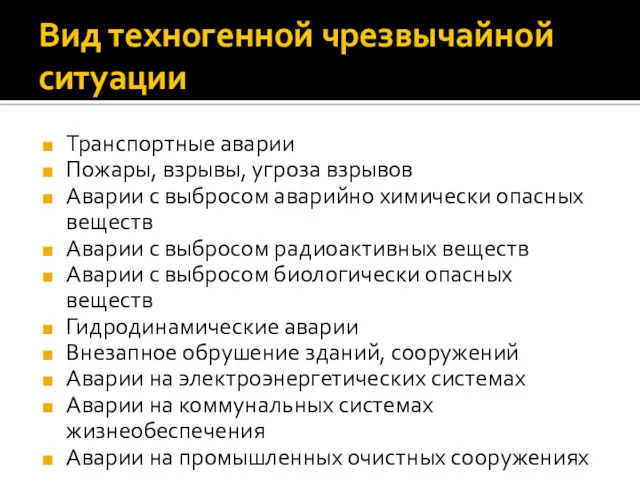 Вид техногенной чрезвычайной ситуации

- Транспортные аварии
- Пожары, взрывы, угроза взрывов
- Аварии с выбросом аварийно химически опасных веществ
- Аварии с выбросом радиоактивных веществ
- Аварии с выбросом биологически опасных веществ
- Гидродинамические аварии
- Внезапное обрушение зданий, сооружений
- Аварии на электроэнергетических системах
- Аварии на коммунальных системах жизнеобеспечения
- Аварии на промышленных очистных сооружениях